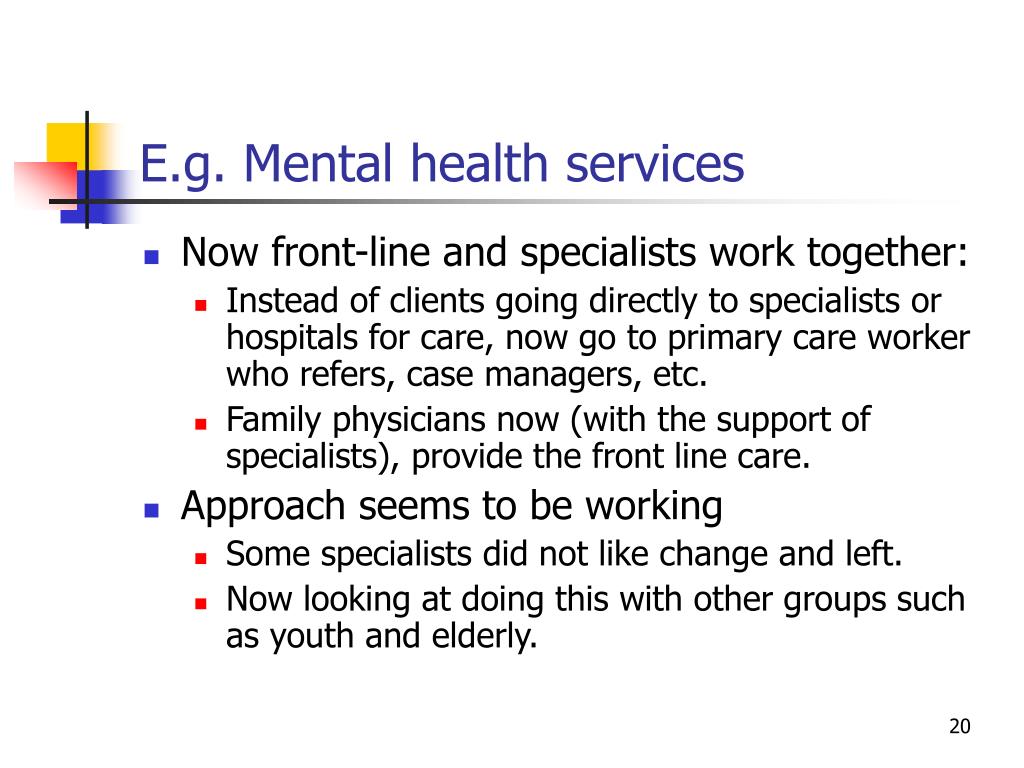 E.g. Mental health services

- Now front-line and specialists work together:
  - Instead of clients going directly to specialists or hospitals for care, now go to primary care worker who refers, case managers, etc.
  - Family physicians now (with the support of specialists), provide the front line care.
- Approach seems to be working
  - Some specialists did not like change and left.
  - Now looking at doing this with other groups such as youth and elderly.

20